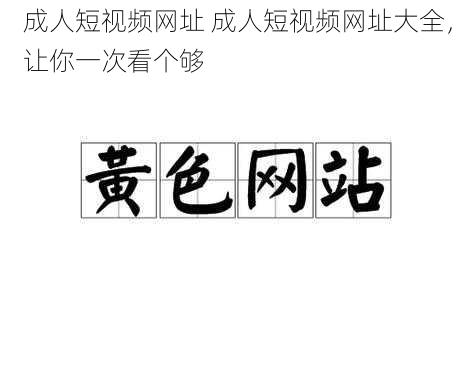 成人短视频网址 成人短视频网址大全，让你一次看个够

黄色网站